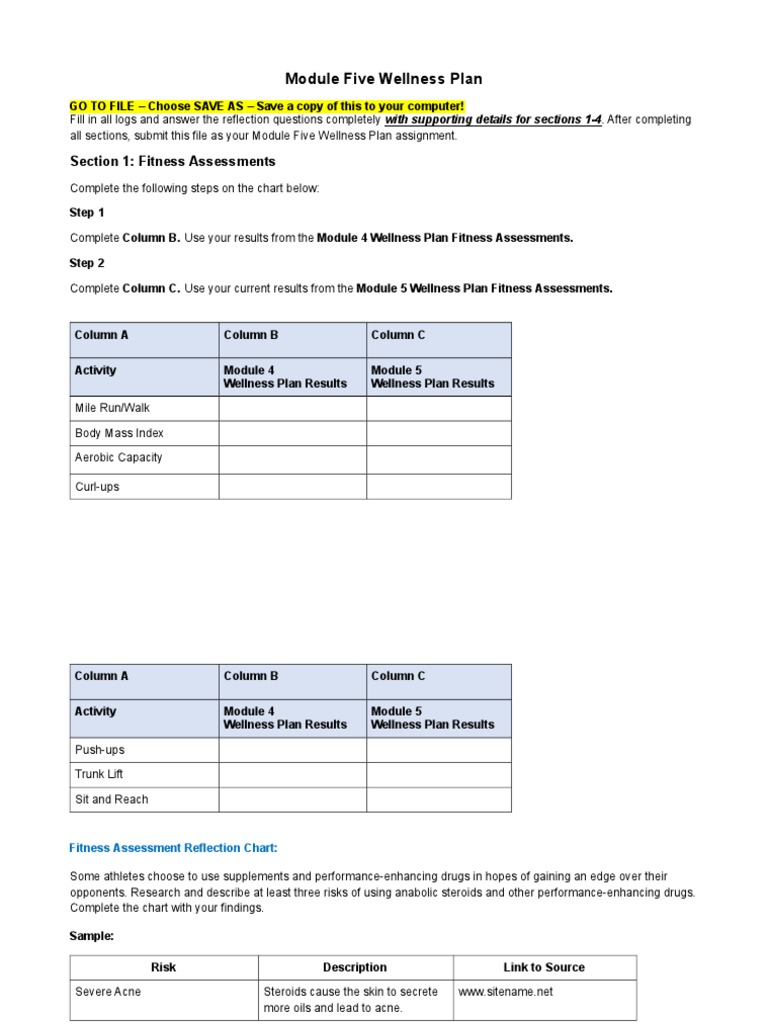 Module Five Wellness Plan

GO TO FILE – Choose SAVE AS – Save a copy of this to your computer!
Fill in all logs and answer the reflection questions completely with supporting details for sections 1-4. After completing all sections, submit this file as your Module Five Wellness Plan assignment.

Section 1: Fitness Assessments

Complete the following steps on the chart below:

Step 1

Complete Column B. Use your results from the Module 4 Wellness Plan Fitness Assessments.

Step 2

Complete Column C. Use your current results from the Module 5 Wellness Plan Fitness Assessments.

| Column A | Column B | Column C |
|---|---|---|
| Activity | Module 4 Wellness Plan Results | Module 5 Wellness Plan Results |
| Mile Run/Walk | | |
| Body Mass Index | | |
| Aerobic Capacity | | |
| Curl-ups | | |

| Column A | Column B | Column C |
|---|---|---|
| Activity | Module 4 Wellness Plan Results | Module 5 Wellness Plan Results |
| Push-ups | | |
| Trunk Lift | | |
| Sit and Reach | | |

Fitness Assessment Reflection Chart:

Some athletes choose to use supplements and performance-enhancing drugs in hopes of gaining an edge over their opponents. Research and describe at least three risks of using anabolic steroids and other performance-enhancing drugs. Complete the chart with your findings.

Sample:

| Risk | Description | Link to Source |
|---|---|---|
| Severe Acne | Steroids cause the skin to secrete more oils and lead to acne. | www.sitename.net |